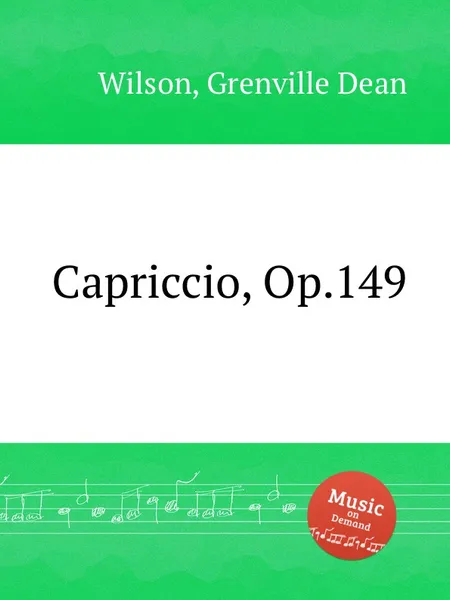 Wilson, Grenville Dean

Capriccio, Op.149

Music on Demand